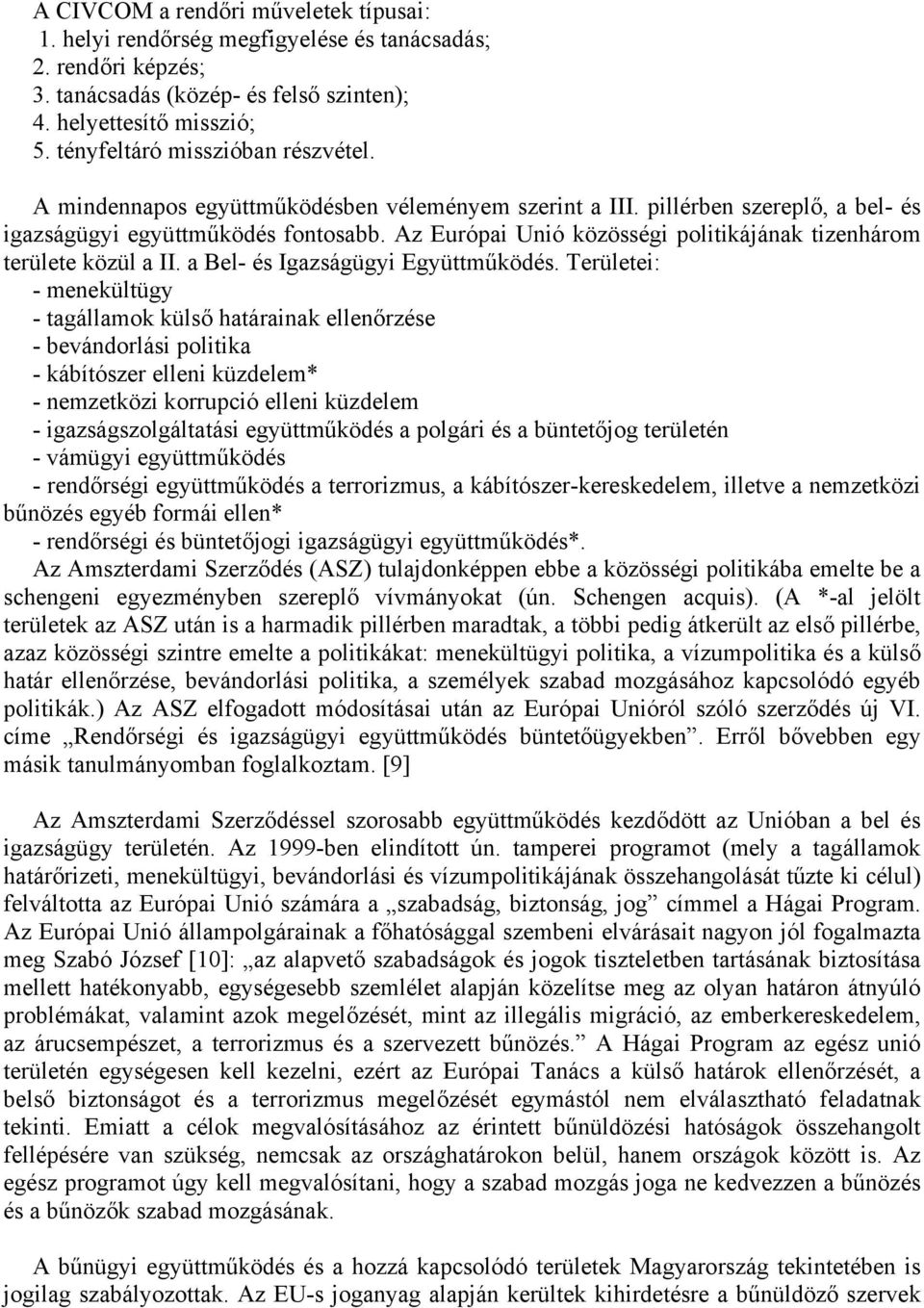 A CIVCOM a rendőri műveletek típusai:
1. helyi rendőrség megfigyelése és tanácsadás;
2. rendőri képzés;
3. tanácsadás (közép- és felső szinten);
4. helyettesítő misszió;
5. tényfeltáró misszióban részvétel.

A mindennapos együttműködésben véleményem szerint a III. pillérben szereplő, a bel- és igazságügyi együttműködés fontosabb. Az Európai Unió közösségi politikájának tizenhárom területe közül a II. a Bel- és Igazságügyi Együttműködés. Területei:
- menekültügy
- tagállamok külső határainak ellenőrzése
- bevándorlási politika
- kábítószer elleni küzdelem*
- nemzetközi korrupció elleni küzdelem
- igazságszolgáltatási együttműködés a polgári és a büntetőjog területén
- vámügyi együttműködés
- rendőrségi együttműködés a terrorizmus, a kábítószer-kereskedelem, illetve a nemzetközi bűnözés egyéb formái ellen*
- rendőrségi és büntetőjogi igazságügyi együttműködés*.
Az Amszterdami Szerződés (ASZ) tulajdonképpen ebbe a közösségi politikába emelte be a schengeni egyezményben szereplő vívmányokat (ún. Schengen acquis). (A *-al jelölt területek az ASZ után is a harmadik pillérben maradtak, a többi pedig átkerült az első pillérbe, azaz közösségi szintre emelte a politikákat: menekültügyi politika, a vízumpolitika és a külső határ ellenőrzése, bevándorlási politika, a személyek szabad mozgásához kapcsolódó egyéb politikák.) Az ASZ elfogadott módosításai után az Európai Unióról szóló szerződés új VI. címe „Rendőrségi és igazságügyi együttműködés büntetőügyekben”. Erről bővebben egy másik tanulmányomban foglalkoztam. [9]

Az Amszterdami Szerződéssel szorosabb együttműködés kezdődött az Unióban a bel és igazságügy területén. Az 1999-ben elindított ún. tamperei programot (mely a tagállamok határőrizeti, menekültügyi, bevándorlási és vízumpolitikájának összehangolását tűzte ki célul) felváltotta az Európai Unió számára a „szabadság, biztonság, jog” címmel a Hágai Program. Az Európai Unió állampolgárainak a főhatósággal szembeni elvárásait nagyon jól fogalmazta meg Szabó József [10]: „az alapvető szabadságok és jogok tiszteletben tartásának biztosítása mellett hatékonyabb, egységesebb szemlélet alapján közelítse meg az olyan határon átnyúló problémákat, valamint azok megelőzését, mint az illegális migráció, az emberkereskedelem, az árucsempészet, a terrorizmus és a szervezett bűnözés.” A Hágai Program az egész unió területén egységesen kell kezelni, ezért az Európai Tanács a külső határok ellenőrzését, a belső biztonságot és a terrorizmus megelőzését egymástól nem elválasztható feladatnak tekinti. Emiatt a célok megvalósításához az érintett bűnüldözési hatóságok összehangolt fellépésére van szükség, nemcsak az országhatárokon belül, hanem országok között is. Az egész programot úgy kell megvalósítani, hogy a szabad mozgás joga ne kedvezzen a bűnözés és a bűnözők szabad mozgásának.

A bűnügyi együttműködés és a hozzá kapcsolódó területek Magyarország tekintetében is jogilag szabályozottak. Az EU-s joganyag alapján kerültek kihirdetésre a bűnüldöző szervek